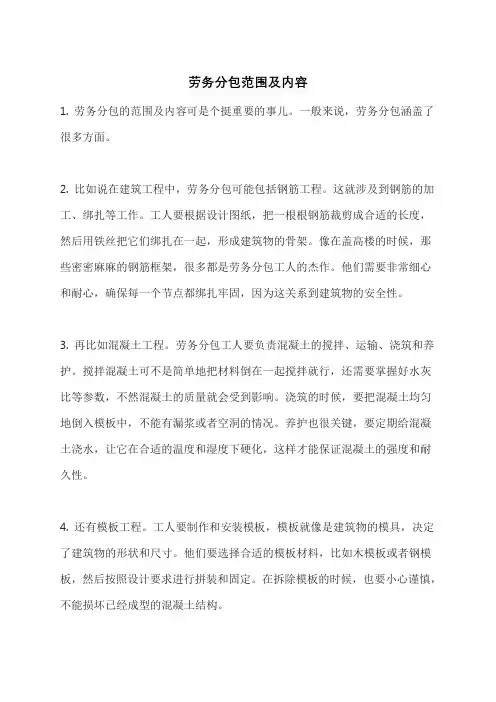 劳务分包范围及内容

1. 劳务分包的范围及内容可是个挺重要的事儿。一般来说，劳务分包涵盖了很多方面。

2. 比如说在建筑工程中，劳务分包可能包括钢筋工程。这就涉及到钢筋的加工、绑扎等工作。工人要根据设计图纸，把一根根钢筋裁剪成合适的长度，然后用铁丝把它们绑扎在一起，形成建筑物的骨架。像在盖高楼的时候，那些密密麻麻的钢筋框架，很多都是劳务分包工人的杰作。他们需要非常细心和耐心，确保每一个节点都绑扎牢固，因为这关系到建筑物的安全性。

3. 再比如混凝土工程。劳务分包工人要负责混凝土的搅拌、运输、浇筑和养护。搅拌混凝土可不是简单地把材料倒在一起搅拌就行，还需要掌握好水灰比等参数，不然混凝土的质量就会受到影响。浇筑的时候，要把混凝土均匀地倒入模板中，不能有漏浆或者空洞的情况。养护也很关键，要定期给混凝土浇水，让它在合适的温度和湿度下硬化，这样才能保证混凝土的强度和耐久性。

4. 还有模板工程。工人要制作和安装模板，模板就像是建筑物的模具，决定了建筑物的形状和尺寸。他们要选择合适的模板材料，比如木模板或者钢模板，然后按照设计要求进行拼装和固定。在拆除模板的时候，也要小心谨慎，不能损坏已经成型的混凝土结构。